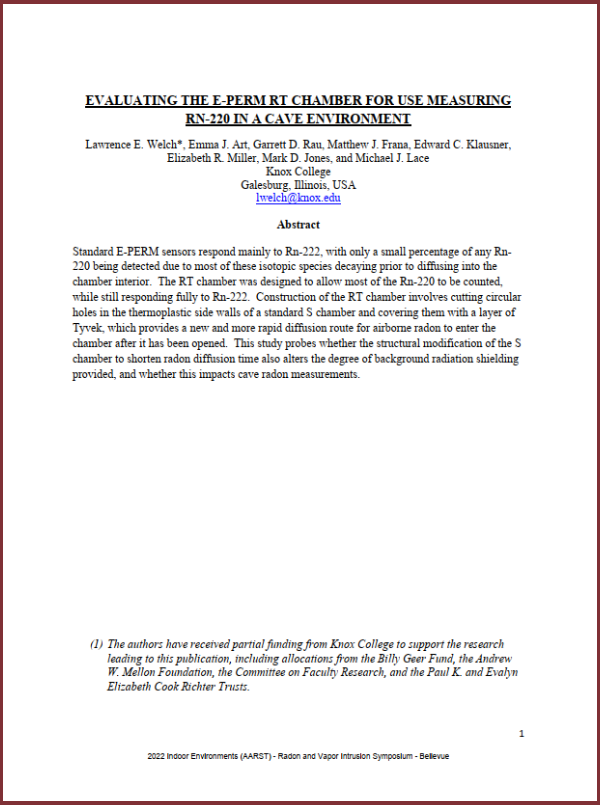 EVALUATING THE E-PERM RT CHAMBER FOR USE MEASURING RN-220 IN A CAVE ENVIRONMENT

Lawrence E. Welch*, Emma J. Art, Garrett D. Rau, Matthew J. Frana, Edward C. Klausner, Elizabeth R. Miller, Mark D. Jones, and Michael J. Lace
Knox College
Galesburg, Illinois, USA
lwelch@knox.edu

Abstract

Standard E-PERM sensors respond mainly to Rn-222, with only a small percentage of any Rn-220 being detected due to most of these isotopic species decaying prior to diffusing into the chamber interior. The RT chamber was designed to allow most of the Rn-220 to be counted, while still responding fully to Rn-222. Construction of the RT chamber involves cutting circular holes in the thermoplastic side walls of a standard S chamber and covering them with a layer of Tyvek, which provides a new and more rapid diffusion route for airborne radon to enter the chamber after it has been opened. This study probes whether the structural modification of the S chamber to shorten radon diffusion time also alters the degree of background radiation shielding provided, and whether this impacts cave radon measurements.

(1) The authors have received partial funding from Knox College to support the research leading to this publication, including allocations from the Billy Geer Fund, the Andrew W. Mellon Foundation, the Committee on Faculty Research, and the Paul K. and Evalyn Elizabeth Cook Richter Trusts.

1

2022 Indoor Environments (AARST) - Radon and Vapor Intrusion Symposium - Bellevue